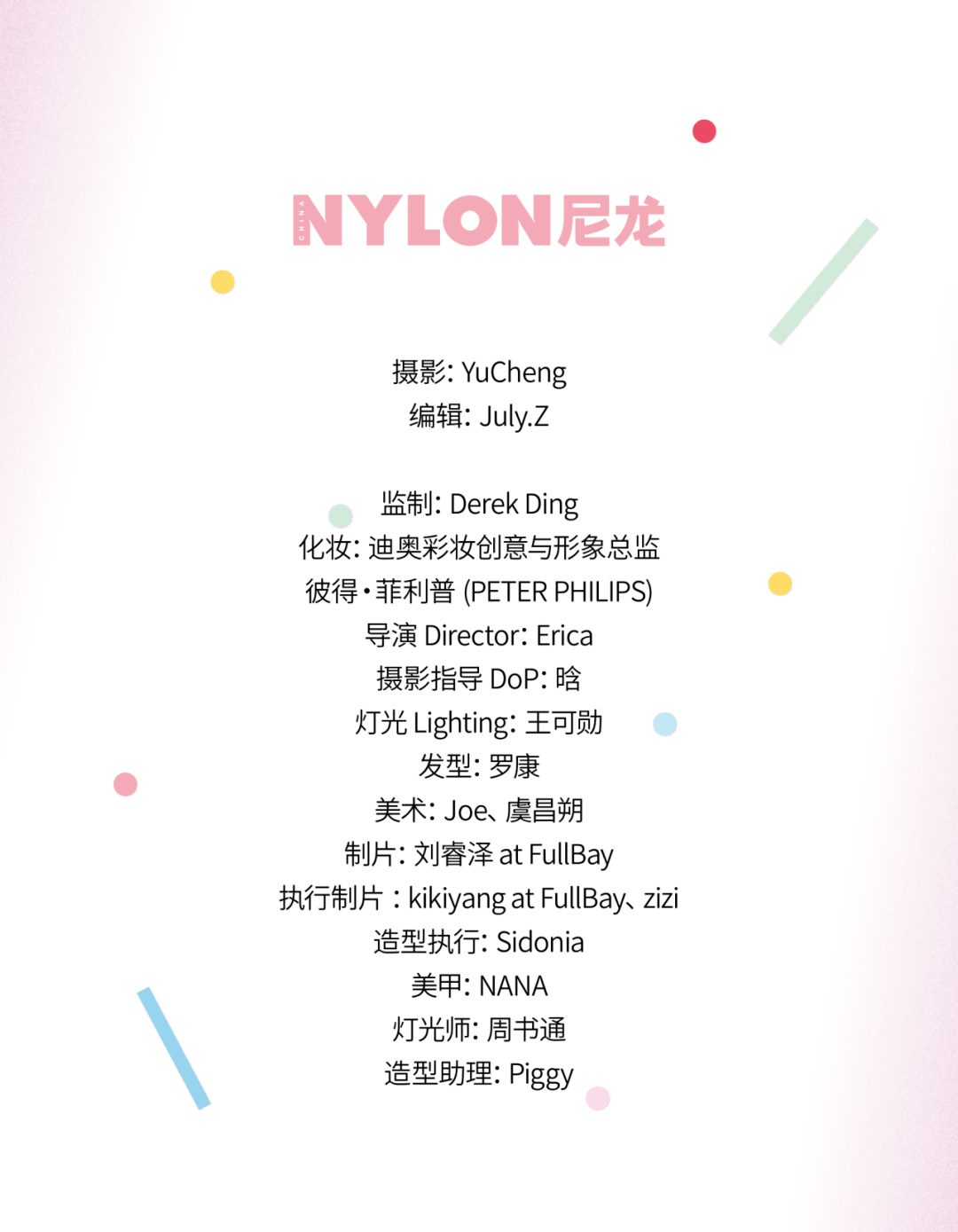 CHINA NYLON尼龙

摄影: YuCheng
编辑: July.Z

监制: Derek Ding
化妆: 迪奥彩妆创意与形象总监
彼得·菲利普 (PETER PHILIPS)
导演 Director: Erica
摄影指导 DoP: 晗
灯光 Lighting: 王可勋
发型: 罗康
美术: Joe、虞昌朔
制片: 刘睿泽 at FullBay
执行制片：kikiyang at FullBay、zizi
造型执行: Sidonia
美甲: NANA
灯光师: 周书通
造型助理: Piggy